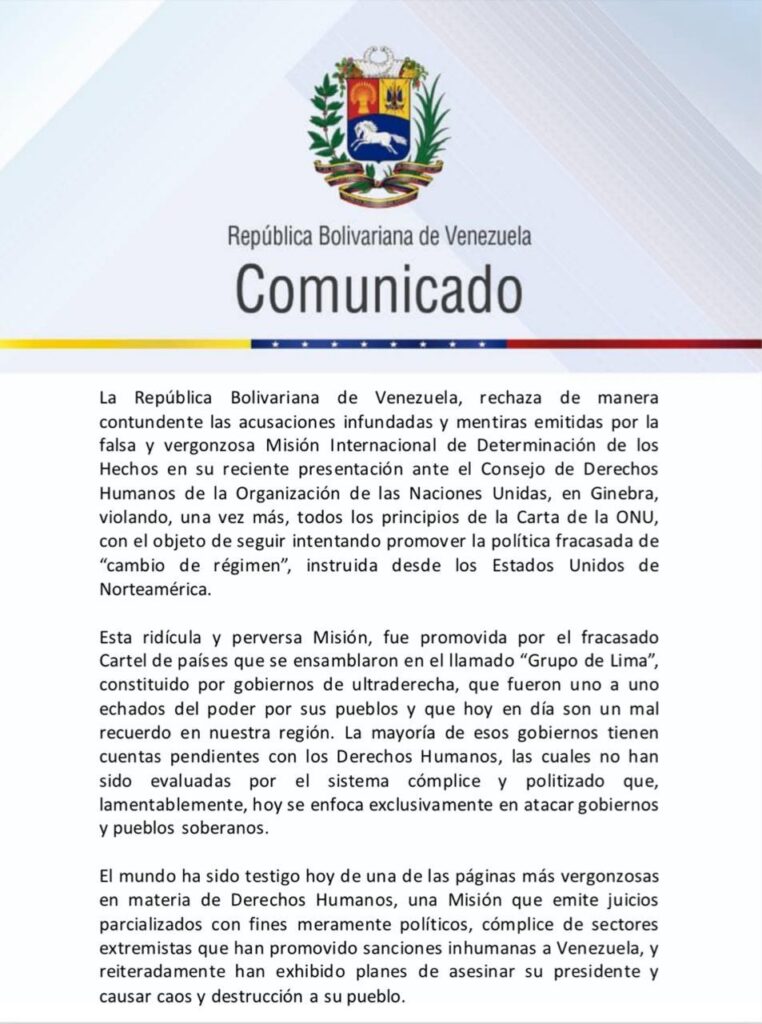 República Bolivariana de Venezuela

Comunicado

La República Bolivariana de Venezuela, rechaza de manera contundente las acusaciones infundadas y mentiras emitidas por la falsa y vergonzosa Misión Internacional de Determinación de los Hechos en su reciente presentación ante el Consejo de Derechos Humanos de la Organización de las Naciones Unidas, en Ginebra, violando, una vez más, todos los principios de la Carta de la ONU, con el objeto de seguir intentando promover la política fracasada de "cambio de régimen", instruida desde los Estados Unidos de Norteamérica.

Esta ridícula y perversa Misión, fue promovida por el fracasado Cartel de países que se ensamblaron en el llamado "Grupo de Lima", constituido por gobiernos de ultraderecha, que fueron uno a uno echados del poder por sus pueblos y que hoy en día son un mal recuerdo en nuestra región. La mayoría de esos gobiernos tienen cuentas pendientes con los Derechos Humanos, las cuales no han sido evaluadas por el sistema cómplice y politizado que, lamentablemente, hoy se enfoca exclusivamente en atacar gobiernos y pueblos soberanos.

El mundo ha sido testigo hoy de una de las páginas más vergonzosas en materia de Derechos Humanos, una Misión que emite juicios parcializados con fines meramente políticos, cómplice de sectores extremistas que han promovido sanciones inhumanas a Venezuela, y reiteradamente han exhibido planes de asesinar su presidente y causar caos y destrucción a su pueblo.